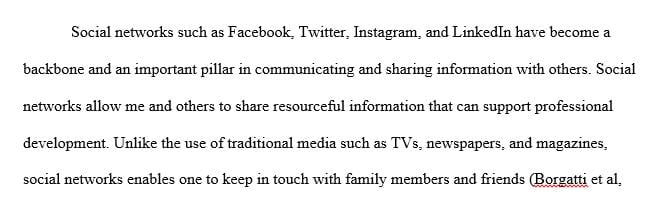 Social networks such as Facebook, Twitter, Instagram, and LinkedIn have become a backbone and an important pillar in communicating and sharing information with others. Social networks allow me and others to share resourceful information that can support professional development. Unlike the use of traditional media such as TVs, newspapers, and magazines, social networks enables one to keep in touch with family members and friends (Borgatti et al,